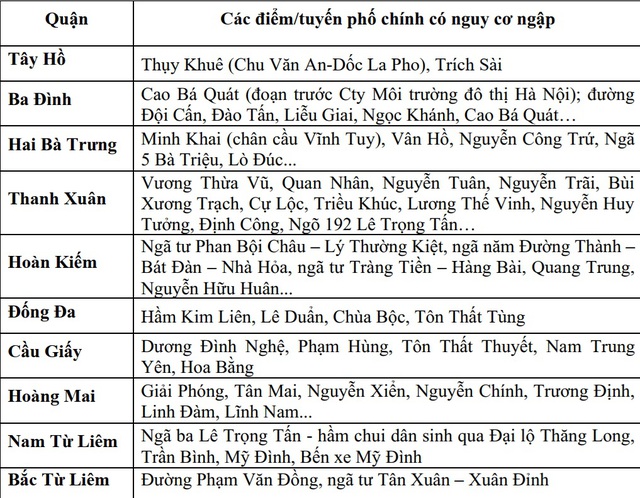 | Quận | Các điểm/tuyến phố chính có nguy cơ ngập |
|---|---|
| Tây Hồ | Thụy Khuê (Chu Văn An-Dốc La Pho), Trích Sài |
| Ba Đình | Cao Bá Quát (đoạn trước Cty Môi trường đô thị Hà Nội); đường Đội Cấn, Đào Tấn, Liễu Giai, Ngọc Khánh, Cao Bá Quát… |
| Hai Bà Trưng | Minh Khai (chân cầu Vĩnh Tuy), Vân Hồ, Nguyễn Công Trứ, Ngã 5 Bà Triệu, Lò Đúc... |
| Thanh Xuân | Vương Thừa Vũ, Quan Nhân, Nguyễn Tuân, Nguyễn Trãi, Bùi Xương Trạch, Cự Lộc, Triều Khúc, Lương Thế Vinh, Nguyễn Huy Tưởng, Định Công, Ngõ 192 Lê Trọng Tấn… |
| Hoàn Kiếm | Ngã tư Phan Bội Châu – Lý Thường Kiệt, ngã năm Đường Thành – Bát Đàn – Nhà Hỏa, ngã tư Tràng Tiền – Hàng Bài, Quang Trung, Nguyễn Hữu Huân... |
| Đống Đa | Hầm Kim Liên, Lê Duẩn, Chùa Bộc, Tôn Thất Tùng |
| Cầu Giấy | Dương Đình Nghệ, Phạm Hùng, Tôn Thất Thuyết, Nam Trung Yên, Hoa Bằng |
| Hoàng Mai | Giải Phóng, Tân Mai, Nguyễn Xiển, Nguyễn Chính, Trương Định, Linh Đàm, Lĩnh Nam... |
| Nam Từ Liêm | Ngã ba Lê Trọng Tấn - hầm chui dân sinh qua Đại lộ Thăng Long, Trần Bình, Mỹ Đình, Bến xe Mỹ Đình |
| Bắc Từ Liêm | Đường Phạm Văn Đồng, ngã tư Tân Xuân – Xuân Đỉnh |